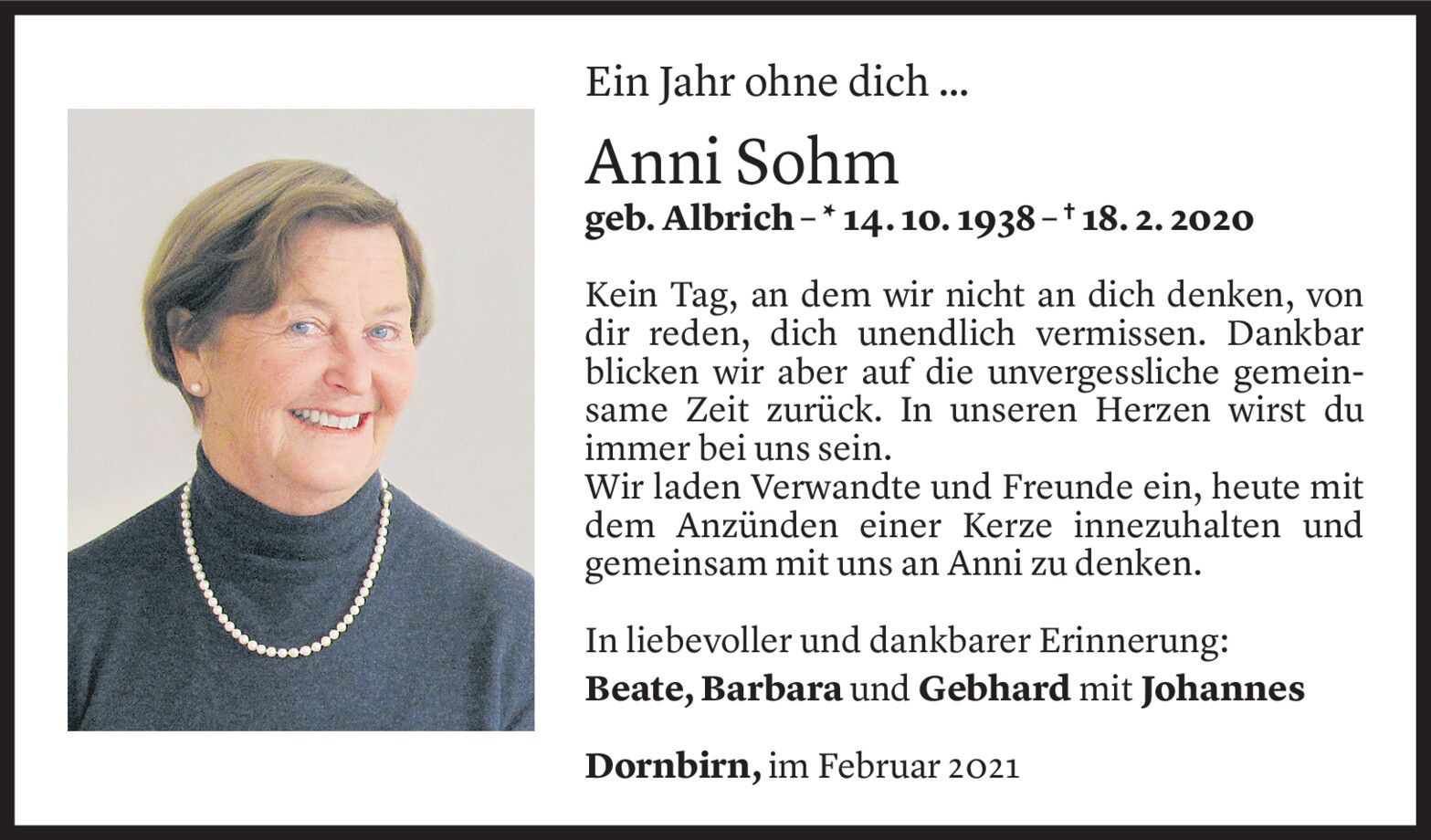 Ein Jahr ohne dich ...

Anni Sohm

geb. Albrich – * 14. 10. 1938 – † 18. 2. 2020

Kein Tag, an dem wir nicht an dich denken, von dir reden, dich unendlich vermissen. Dankbar blicken wir aber auf die unvergessliche gemeinsame Zeit zurück. In unseren Herzen wirst du immer bei uns sein.

Wir laden Verwandte und Freunde ein, heute mit dem Anzünden einer Kerze innezuhalten und gemeinsam mit uns an Anni zu denken.

In liebevoller und dankbarer Erinnerung:

Beate, Barbara und Gebhard mit Johannes

Dornbirn, im Februar 2021